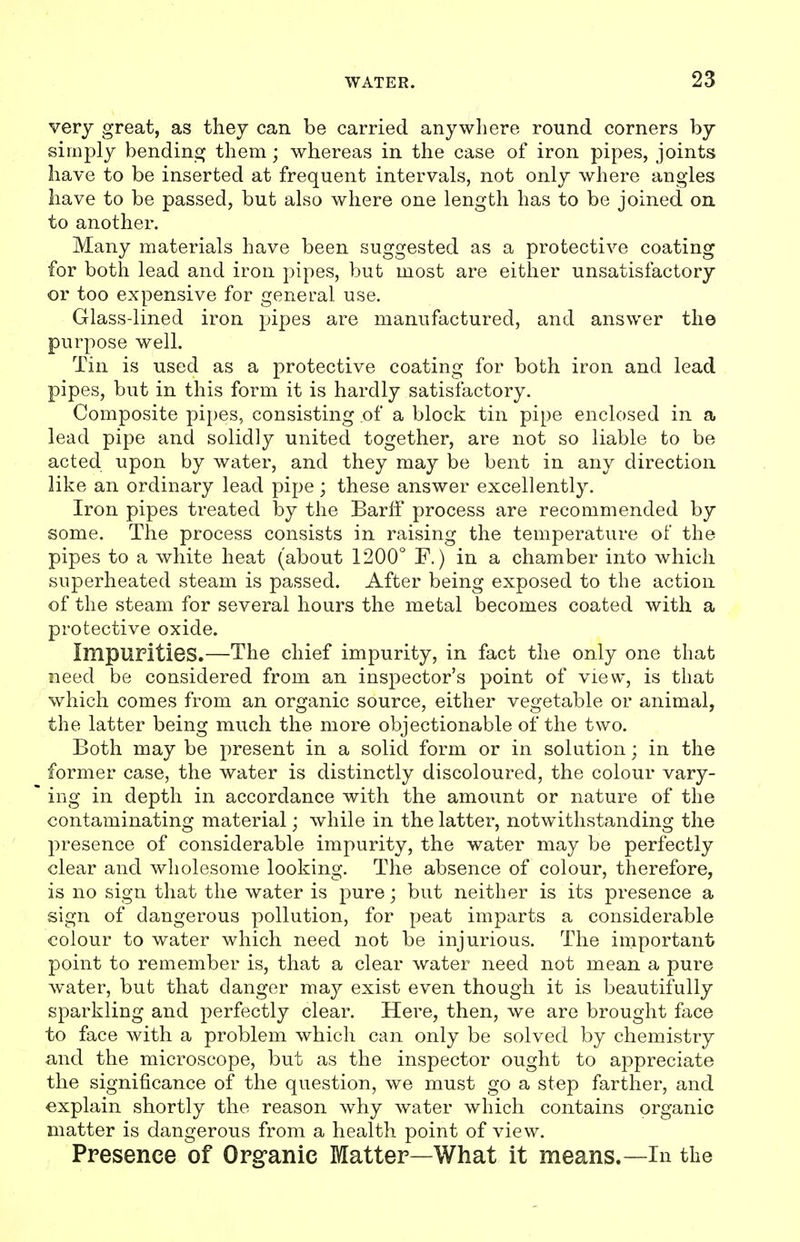 WATER. 23

very great, as they can be carried anywhere round corners by simply bending them; whereas in the case of iron pipes, joints have to be inserted at frequent intervals, not only where angles have to be passed, but also where one length has to be joined on to another.

Many materials have been suggested as a protective coating for both lead and iron pipes, but most are either unsatisfactory or too expensive for general use.

Glass-lined iron pipes are manufactured, and answer the purpose well.

Tin is used as a protective coating for both iron and lead pipes, but in this form it is hardly satisfactory.

Composite pipes, consisting of a block tin pipe enclosed in a lead pipe and solidly united together, are not so liable to be acted upon by water, and they may be bent in any direction like an ordinary lead pipe; these answer excellently.

Iron pipes treated by the Barff process are recommended by some. The process consists in raising the temperature of the pipes to a white heat (about 1200° F.) in a chamber into which superheated steam is passed. After being exposed to the action of the steam for several hours the metal becomes coated with a protective oxide.

Impurities.—The chief impurity, in fact the only one that need be considered from an inspector's point of view, is that which comes from an organic source, either vegetable or animal, the latter being much the more objectionable of the two.

Both may be present in a solid form or in solution; in the former case, the water is distinctly discoloured, the colour varying in depth in accordance with the amount or nature of the contaminating material; while in the latter, notwithstanding the presence of considerable impurity, the water may be perfectly clear and wholesome looking. The absence of colour, therefore, is no sign that the water is pure; but neither is its presence a sign of dangerous pollution, for peat imparts a considerable colour to water which need not be injurious. The important point to remember is, that a clear water need not mean a pure water, but that danger may exist even though it is beautifully sparkling and perfectly clear. Here, then, we are brought face to face with a problem which can only be solved by chemistry and the microscope, but as the inspector ought to appreciate the significance of the question, we must go a step farther, and explain shortly the reason why water which contains organic matter is dangerous from a health point of view.

Presence of Organic Matter—What it means.—In the